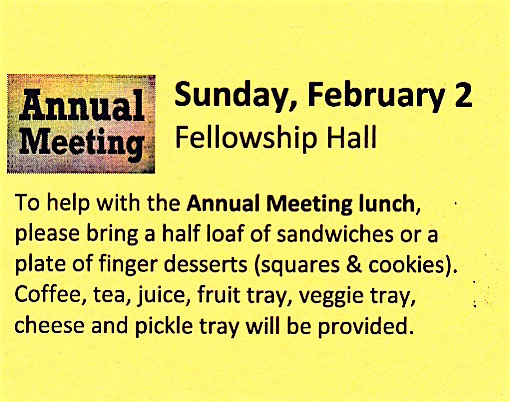 Annual Meeting

Sunday, February 2
Fellowship Hall

To help with the Annual Meeting lunch, please bring a half loaf of sandwiches or a plate of finger desserts (squares & cookies). Coffee, tea, juice, fruit tray, veggie tray, cheese and pickle tray will be provided.